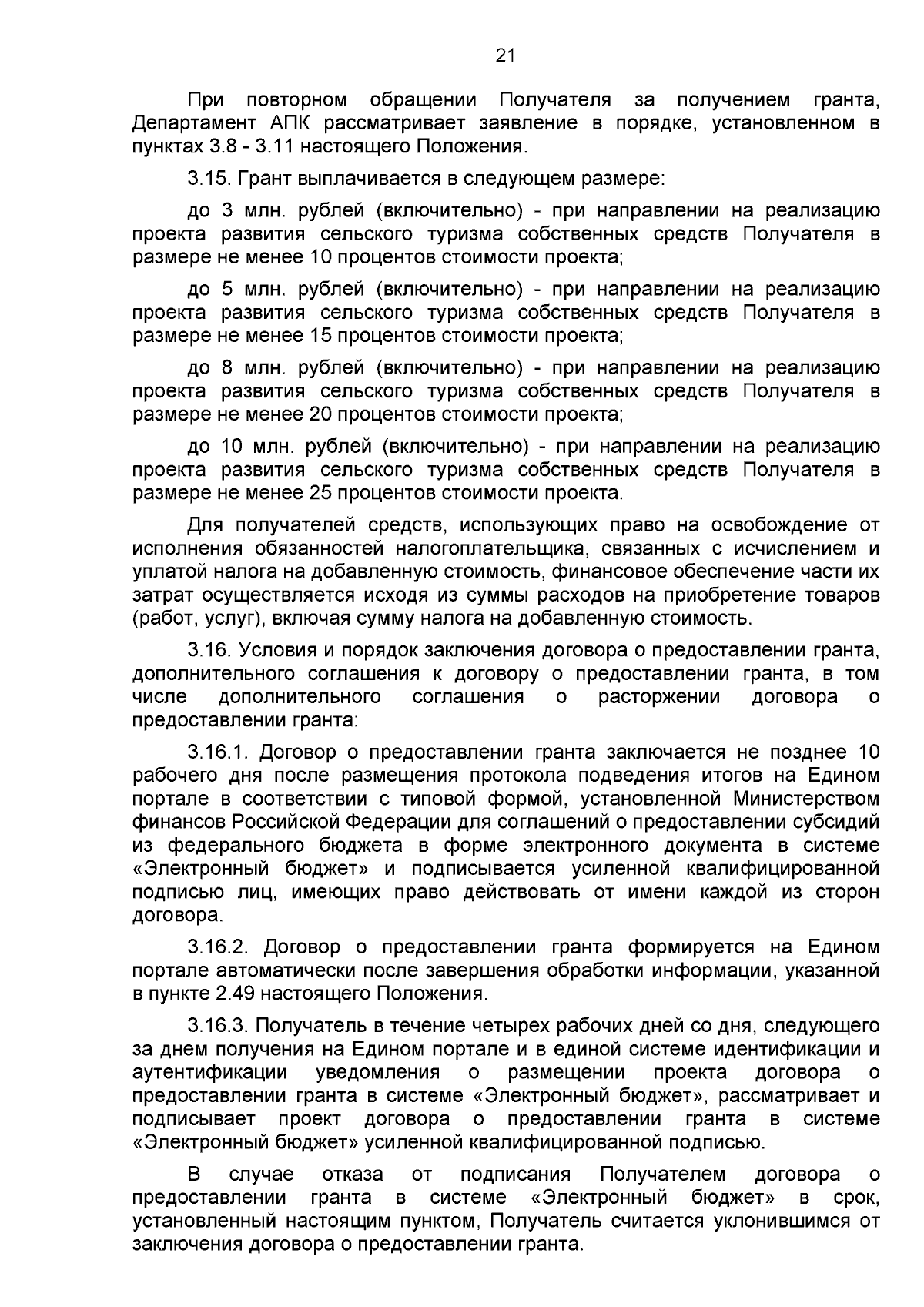 21

При повторном обращении Получателя за получением гранта, Департамент АПК рассматривает заявление в порядке, установленном в пунктах 3.8 - 3.11 настоящего Положения.

3.15. Грант выплачивается в следующем размере:

до 3 млн. рублей (включительно) - при направлении на реализацию проекта развития сельского туризма собственных средств Получателя в размере не менее 10 процентов стоимости проекта;

до 5 млн. рублей (включительно) - при направлении на реализацию проекта развития сельского туризма собственных средств Получателя в размере не менее 15 процентов стоимости проекта;

до 8 млн. рублей (включительно) - при направлении на реализацию проекта развития сельского туризма собственных средств Получателя в размере не менее 20 процентов стоимости проекта;

до 10 млн. рублей (включительно) - при направлении на реализацию проекта развития сельского туризма собственных средств Получателя в размере не менее 25 процентов стоимости проекта.

Для получателей средств, использующих право на освобождение от исполнения обязанностей налогоплательщика, связанных с исчислением и уплатой налога на добавленную стоимость, финансовое обеспечение части их затрат осуществляется исходя из суммы расходов на приобретение товаров (работ, услуг), включая сумму налога на добавленную стоимость.

3.16. Условия и порядок заключения договора о предоставлении гранта, дополнительного соглашения к договору о предоставлении гранта, в том числе дополнительного соглашения о расторжении договора о предоставлении гранта:

3.16.1. Договор о предоставлении гранта заключается не позднее 10 рабочего дня после размещения протокола подведения итогов на Едином портале в соответствии с типовой формой, установленной Министерством финансов Российской Федерации для соглашений о предоставлении субсидий из федерального бюджета в форме электронного документа в системе «Электронный бюджет» и подписывается усиленной квалифицированной подписью лиц, имеющих право действовать от имени каждой из сторон договора.

3.16.2. Договор о предоставлении гранта формируется на Едином портале автоматически после завершения обработки информации, указанной в пункте 2.49 настоящего Положения.

3.16.3. Получатель в течение четырех рабочих дней со дня, следующего за днем получения на Едином портале и в единой системе идентификации и аутентификации уведомления о размещении проекта договора о предоставлении гранта в системе «Электронный бюджет», рассматривает и подписывает проект договора о предоставлении гранта в системе «Электронный бюджет» усиленной квалифицированной подписью.

В случае отказа от подписания Получателем договора о предоставлении гранта в системе «Электронный бюджет» в срок, установленный настоящим пунктом, Получатель считается уклонившимся от заключения договора о предоставлении гранта.